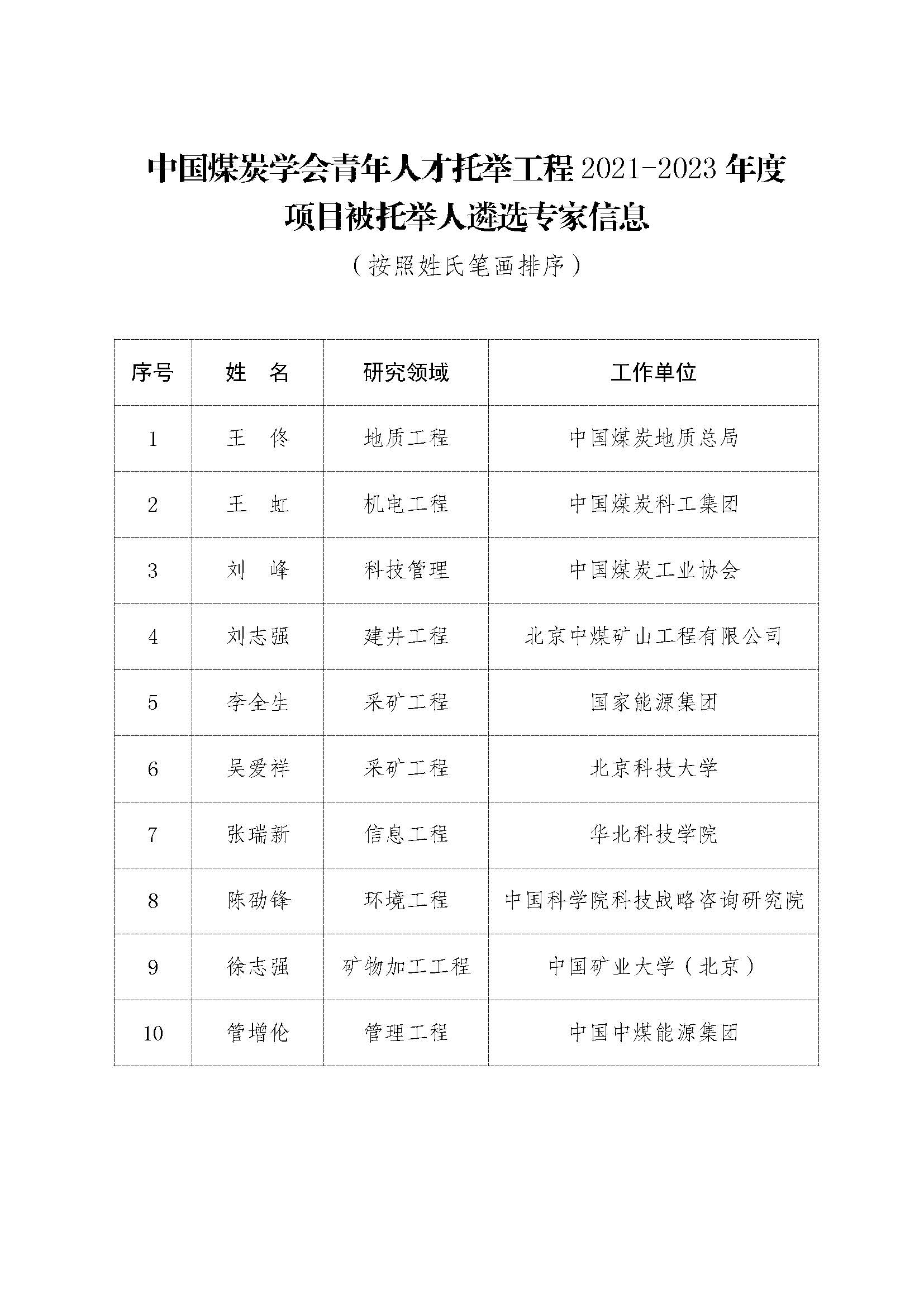 中国煤炭学会青年人才托举工程 2021-2023 年度
项目被托举人遴选专家信息

（按照姓氏笔画排序）

| 序号 | 姓　名 | 研究领域 | 工作单位 |
|---|---|---|---|
| 1 | 王　佟 | 地质工程 | 中国煤炭地质总局 |
| 2 | 王　虹 | 机电工程 | 中国煤炭科工集团 |
| 3 | 刘　峰 | 科技管理 | 中国煤炭工业协会 |
| 4 | 刘志强 | 建井工程 | 北京中煤矿山工程有限公司 |
| 5 | 李全生 | 采矿工程 | 国家能源集团 |
| 6 | 吴爱祥 | 采矿工程 | 北京科技大学 |
| 7 | 张瑞新 | 信息工程 | 华北科技学院 |
| 8 | 陈劭锋 | 环境工程 | 中国科学院科技战略咨询研究院 |
| 9 | 徐志强 | 矿物加工工程 | 中国矿业大学（北京） |
| 10 | 管增伦 | 管理工程 | 中国中煤能源集团 |